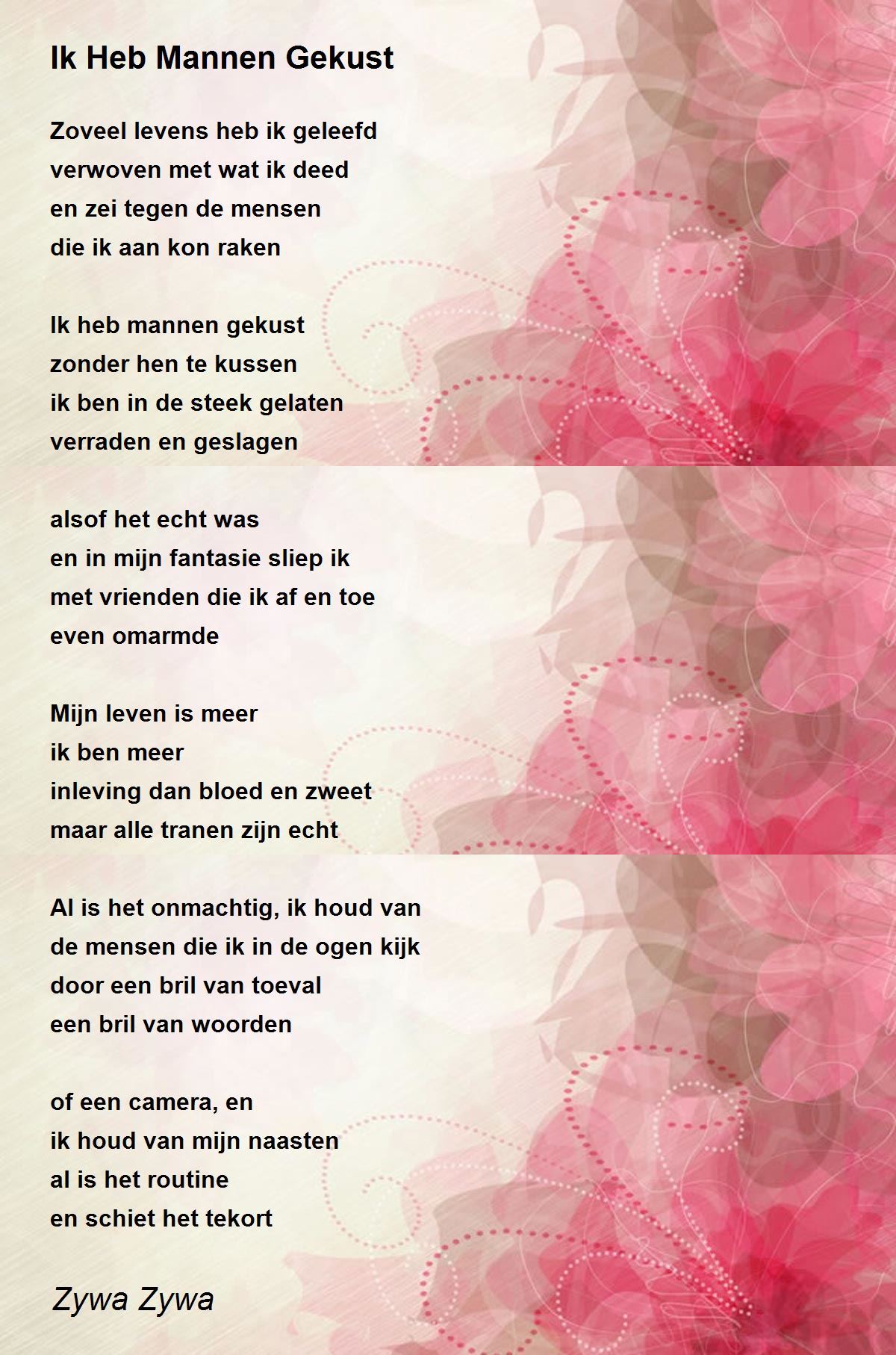 Ik Heb Mannen Gekust

Zoveel levens heb ik geleefd
verwoven met wat ik deed
en zei tegen de mensen
die ik aan kon raken

Ik heb mannen gekust
zonder hen te kussen
ik ben in de steek gelaten
verraden en geslagen

alsof het echt was
en in mijn fantasie sliep ik
met vrienden die ik af en toe
even omarmde

Mijn leven is meer
ik ben meer
inleving dan bloed en zweet
maar alle tranen zijn echt

Al is het onmachtig, ik houd van
de mensen die ik in de ogen kijk
door een bril van toeval
een bril van woorden

of een camera, en
ik houd van mijn naasten
al is het routine
en schiet het tekort

Zywa Zywa